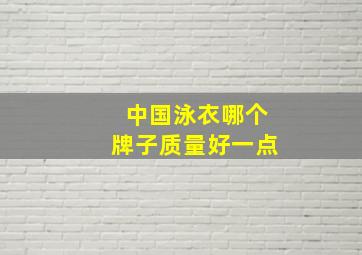 中国泳衣哪个
牌子质量好一点